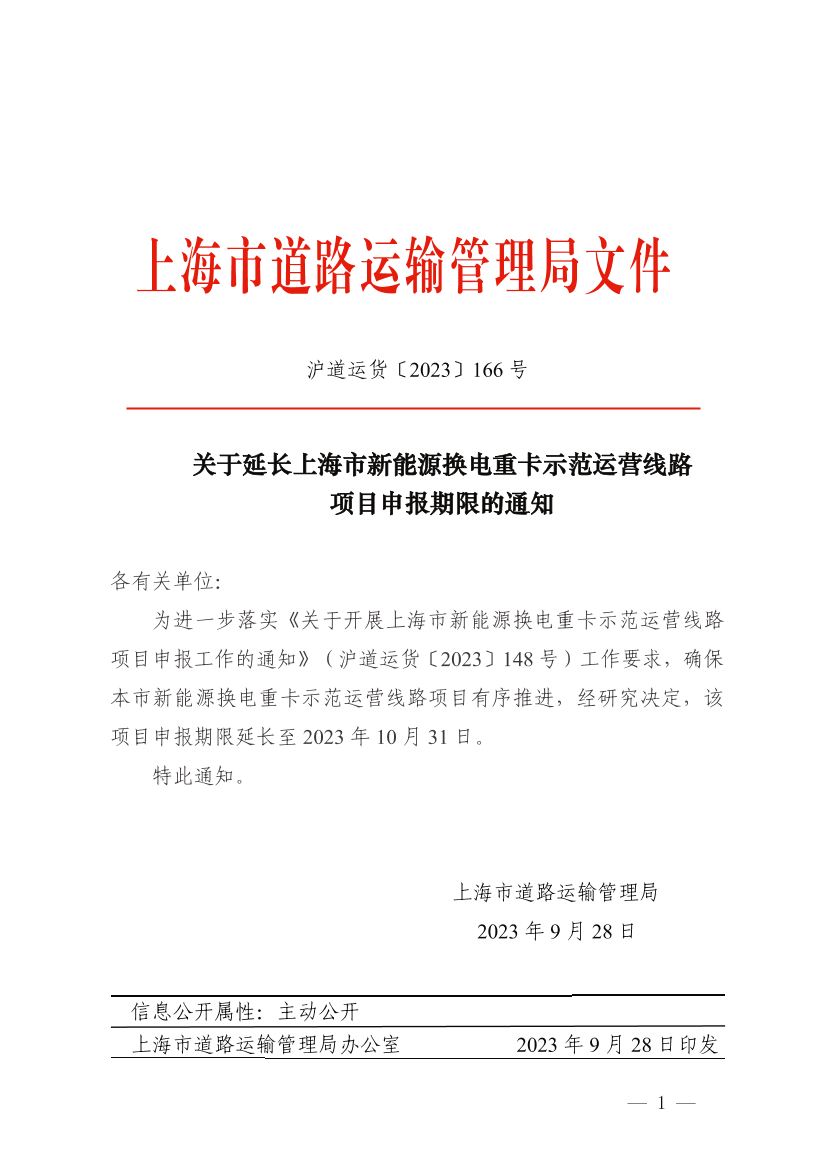 上海市道路运输管理局文件

沪道运货〔2023〕166 号

关于延长上海市新能源换电重卡示范运营线路项目申报期限的通知

各有关单位:

为进一步落实《关于开展上海市新能源换电重卡示范运营线路项目申报工作的通知》（沪道运货〔2023〕148 号）工作要求，确保本市新能源换电重卡示范运营线路项目有序推进，经研究决定，该项目申报期限延长至 2023 年 10 月 31 日。

特此通知。

上海市道路运输管理局
2023 年 9 月 28 日

信息公开属性：主动公开

上海市道路运输管理局办公室 2023 年 9 月 28 日印发

— 1 —